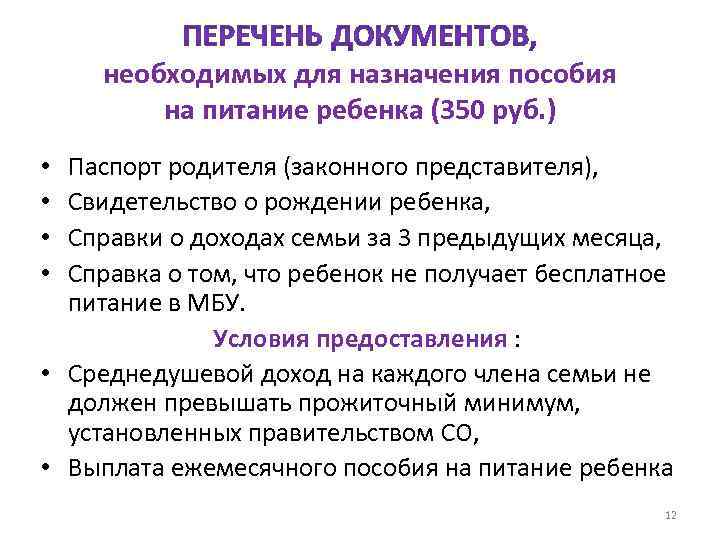 ПЕРЕЧЕНЬ ДОКУМЕНТОВ,
необходимых для назначения пособия на питание ребенка (350 руб.)

• Паспорт родителя (законного представителя),
• Свидетельство о рождении ребенка,
• Справки о доходах семьи за 3 предыдущих месяца,
• Справка о том, что ребенок не получает бесплатное питание в МБУ.

Условия предоставления :

• Среднедушевой доход на каждого члена семьи не должен превышать прожиточный минимум, установленных правительством СО,
• Выплата ежемесячного пособия на питание ребенка

12